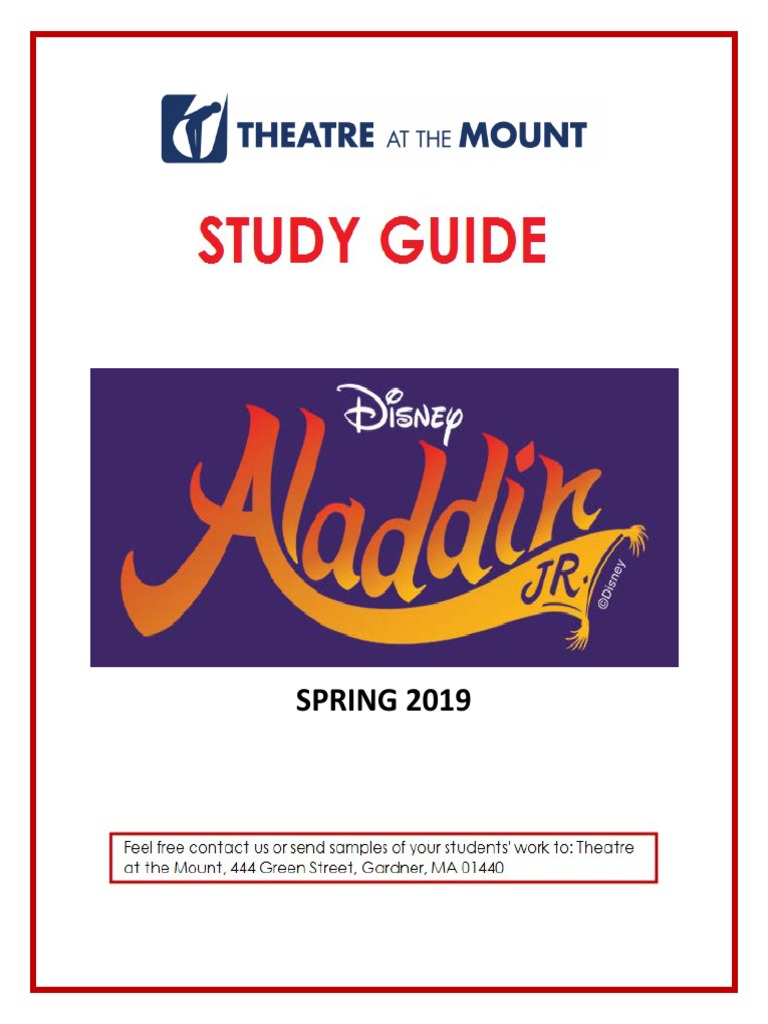 THEATRE AT THE MOUNT

STUDY GUIDE

Disney
Aladdin JR.
©Disney

SPRING 2019

Feel free contact us or send samples of your students' work to: Theatre at the Mount, 444 Green Street, Gardner, MA 01440